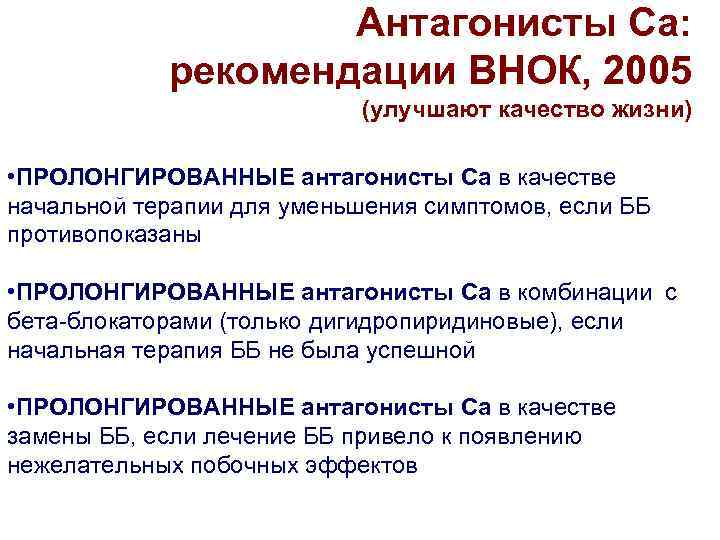 Антагонисты Са: рекомендации ВНОК, 2005
(улучшают качество жизни)

•ПРОЛОНГИРОВАННЫЕ антагонисты Са в качестве начальной терапии для уменьшения симптомов, если ББ противопоказаны

•ПРОЛОНГИРОВАННЫЕ антагонисты Са в комбинации с бета-блокаторами (только дигидропиридиновые), если начальная терапия ББ не была успешной

•ПРОЛОНГИРОВАННЫЕ антагонисты Са в качестве замены ББ, если лечение ББ привело к появлению нежелательных побочных эффектов